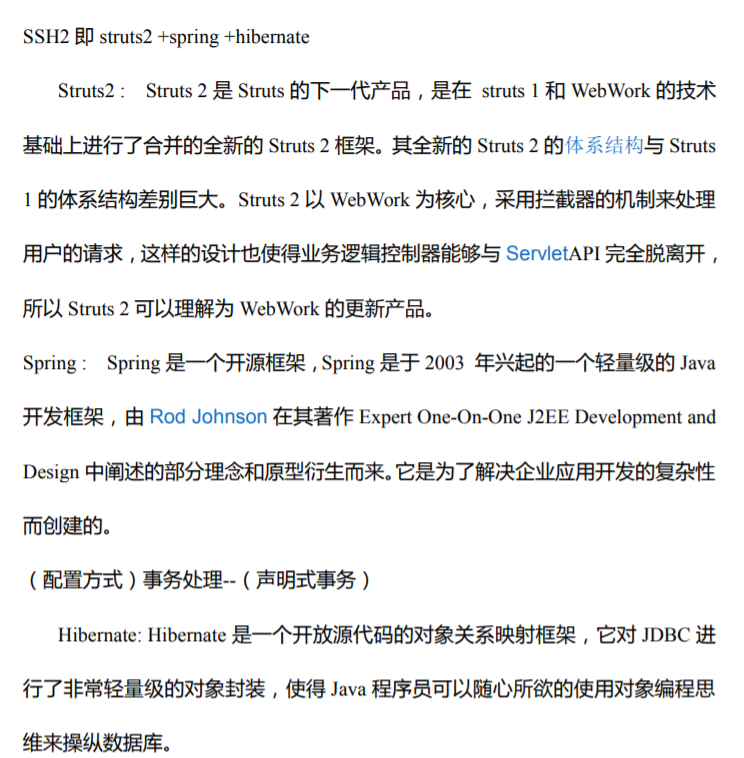 SSH2 即 struts2 +spring +hibernate

Struts2： Struts 2 是 Struts 的下一代产品，是在 struts 1 和 WebWork 的技术基础上进行了合并的全新的 Struts 2 框架。其全新的 Struts 2 的体系结构与 Struts 1 的体系结构差别巨大。Struts 2 以 WebWork 为核心，采用拦截器的机制来处理用户的请求，这样的设计也使得业务逻辑控制器能够与 ServletAPI 完全脱离开，所以 Struts 2 可以理解为 WebWork 的更新产品。

Spring： Spring 是一个开源框架，Spring 是于 2003 年兴起的一个轻量级的 Java 开发框架，由 Rod Johnson 在其著作 Expert One-On-One J2EE Development and Design 中阐述的部分理念和原型衍生而来。它是为了解决企业应用开发的复杂性而创建的。

（配置方式）事务处理--（声明式事务）

Hibernate: Hibernate 是一个开放源代码的对象关系映射框架，它对 JDBC 进行了非常轻量级的对象封装，使得 Java 程序员可以随心所欲的使用对象编程思维来操纵数据库。